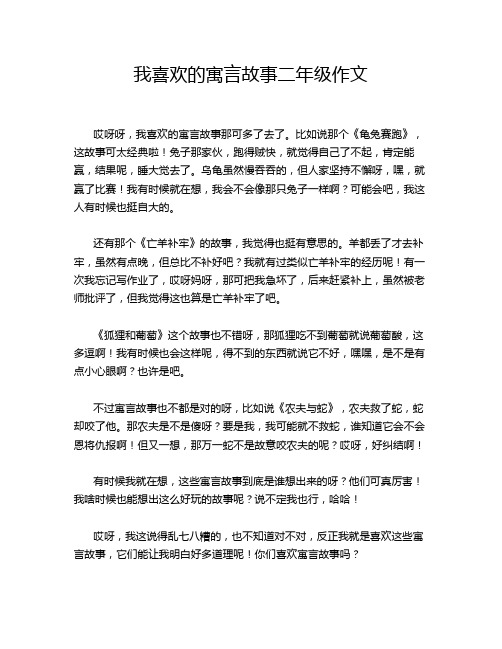 我喜欢的寓言故事二年级作文

哎呀呀，我喜欢的寓言故事那可多了去了。比如说那个《龟兔赛跑》，这故事可太经典啦！兔子那家伙，跑得贼快，就觉得自己了不起，肯定能赢，结果呢，睡大觉去了。乌龟虽然慢吞吞的，但人家坚持不懈呀，嘿，就赢了比赛！我有时候就在想，我会不会像那只兔子一样啊？可能会吧，我这人有时候也挺自大的。

还有那个《亡羊补牢》的故事，我觉得也挺有意思的。羊都丢了才去补牢，虽然有点晚，但总比不补好吧？我就有过类似亡羊补牢的经历呢！有一次我忘记写作业了，哎呀妈呀，那可把我急坏了，后来赶紧补上，虽然被老师批评了，但我觉得这也算是亡羊补牢了吧。

《狐狸和葡萄》这个故事也不错呀，那狐狸吃不到葡萄就说葡萄酸，这多逗啊！我有时候也会这样呢，得不到的东西就说它不好，嘿嘿，是不是有点小心眼啊？也许是吧。

不过寓言故事也不都是对的呀，比如说《农夫与蛇》，农夫救了蛇，蛇却咬了他。那农夫是不是傻呀？要是我，我可能就不救蛇，谁知道它会不会恩将仇报啊！但又一想，那万一蛇不是故意咬农夫的呢？哎呀，好纠结啊！

有时候我就在想，这些寓言故事到底是谁想出来的呀？他们可真厉害！我啥时候也能想出这么好玩的故事呢？说不定我也行，哈哈！

哎呀，我这说得乱七八糟的，也不知道对不对，反正我就是喜欢这些寓言故事，它们能让我明白好多道理呢！你们喜欢寓言故事吗？